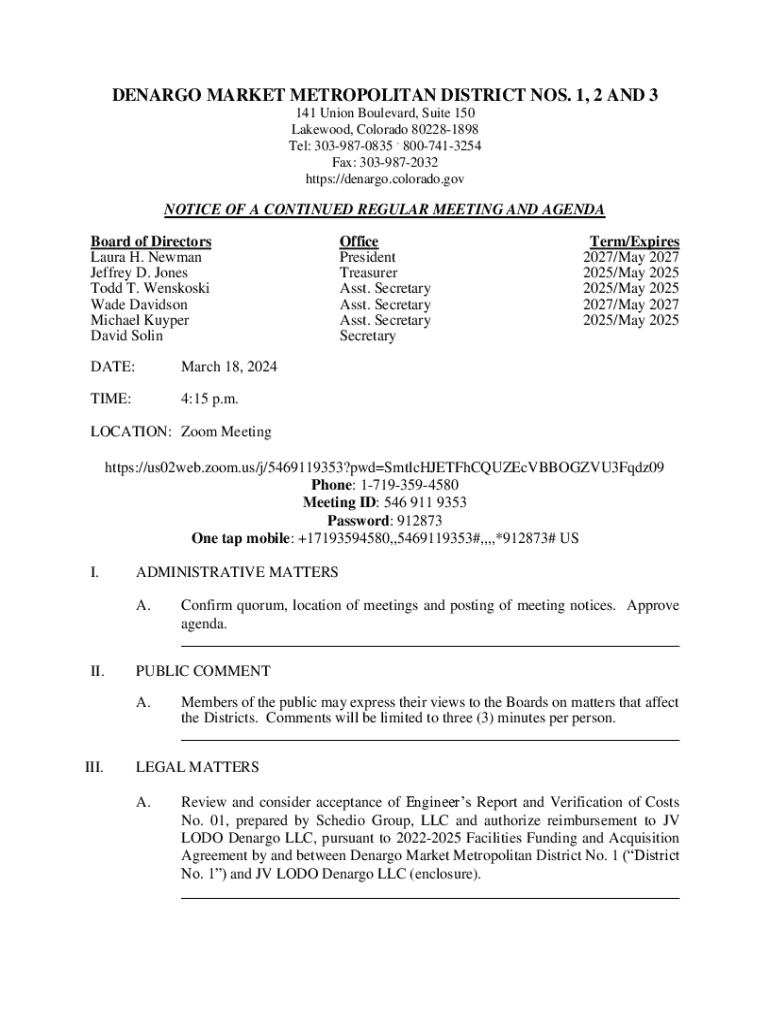 DENARGO MARKET METROPOLITAN DISTRICT NOS. 1, 2 AND 3
141 Union Boulevard, Suite 150
Lakewood, Colorado 80228-1898
Tel: 303-987-0835 · 800-741-3254
Fax: 303-987-2032
https://denargo.colorado.gov

NOTICE OF A CONTINUED REGULAR MEETING AND AGENDA

| Board of Directors | Office | Term/Expires |
|---|---|---|
| Laura H. Newman | President | 2027/May 2027 |
| Jeffrey D. Jones | Treasurer | 2025/May 2025 |
| Todd T. Wenskoski | Asst. Secretary | 2025/May 2025 |
| Wade Davidson | Asst. Secretary | 2027/May 2027 |
| Michael Kuyper | Asst. Secretary | 2025/May 2025 |
| David Solin | Secretary | |

DATE: March 18, 2024

TIME: 4:15 p.m.

LOCATION: Zoom Meeting

https://us02web.zoom.us/j/5469119353?pwd=SmtlcHJETFhCQUZEcVBBOGZVU3Fqdz09
Phone: 1-719-359-4580
Meeting ID: 546 911 9353
Password: 912873
One tap mobile: +17193594580,,5469119353#,,,,*912873# US

I. ADMINISTRATIVE MATTERS

A. Confirm quorum, location of meetings and posting of meeting notices. Approve agenda.

II. PUBLIC COMMENT

A. Members of the public may express their views to the Boards on matters that affect the Districts. Comments will be limited to three (3) minutes per person.

III. LEGAL MATTERS

A. Review and consider acceptance of Engineer's Report and Verification of Costs No. 01, prepared by Schedio Group, LLC and authorize reimbursement to JV LODO Denargo LLC, pursuant to 2022-2025 Facilities Funding and Acquisition Agreement by and between Denargo Market Metropolitan District No. 1 ("District No. 1") and JV LODO Denargo LLC (enclosure).